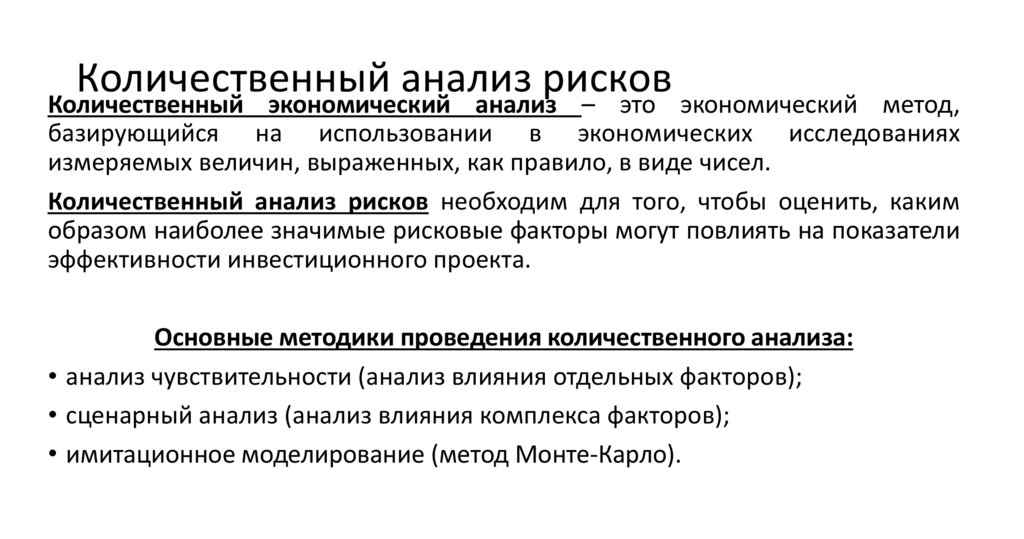 Количественный анализ рисков

Количественный экономический анализ – это экономический метод, базирующийся на использовании в экономических исследованиях измеряемых величин, выраженных, как правило, в виде чисел.

Количественный анализ рисков необходим для того, чтобы оценить, каким образом наиболее значимые рисковые факторы могут повлиять на показатели эффективности инвестиционного проекта.

Основные методики проведения количественного анализа:

• анализ чувствительности (анализ влияния отдельных факторов);
• сценарный анализ (анализ влияния комплекса факторов);
• имитационное моделирование (метод Монте-Карло).